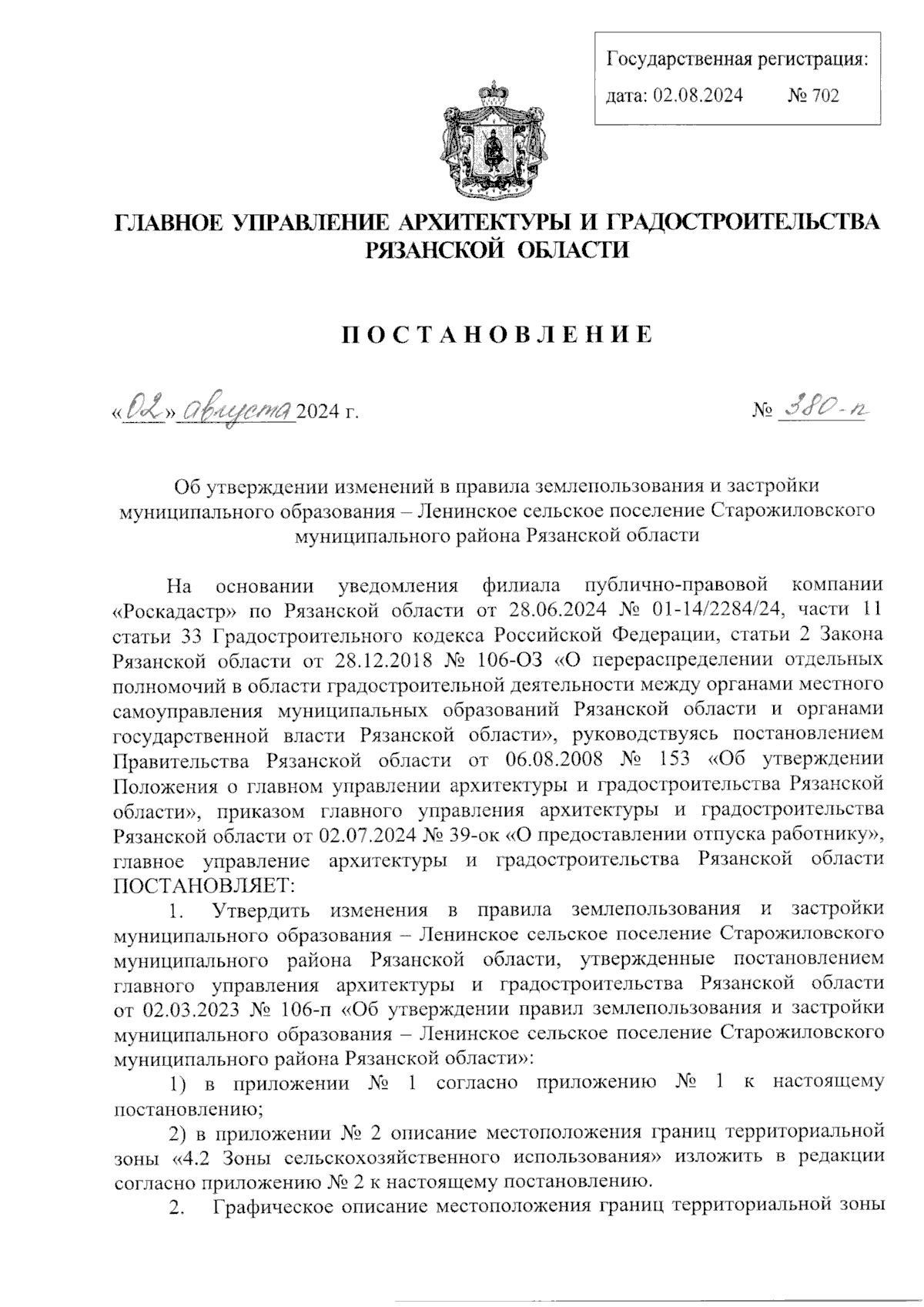 Государственная регистрация:
дата: 02.08.2024 № 702

ГЛАВНОЕ УПРАВЛЕНИЕ АРХИТЕКТУРЫ И ГРАДОСТРОИТЕЛЬСТВА РЯЗАНСКОЙ ОБЛАСТИ

ПОСТАНОВЛЕНИЕ

«02» августа 2024 г. № 380-п

Об утверждении изменений в правила землепользования и застройки муниципального образования – Ленинское сельское поселение Старожиловского муниципального района Рязанской области

На основании уведомления филиала публично-правовой компании «Роскадастр» по Рязанской области от 28.06.2024 № 01-14/2284/24, части 11 статьи 33 Градостроительного кодекса Российской Федерации, статьи 2 Закона Рязанской области от 28.12.2018 № 106-ОЗ «О перераспределении отдельных полномочий в области градостроительной деятельности между органами местного самоуправления муниципальных образований Рязанской области и органами государственной власти Рязанской области», руководствуясь постановлением Правительства Рязанской области от 06.08.2008 № 153 «Об утверждении Положения о главном управлении архитектуры и градостроительства Рязанской области», приказом главного управления архитектуры и градостроительства Рязанской области от 02.07.2024 № 39-ок «О предоставлении отпуска работнику», главное управление архитектуры и градостроительства Рязанской области ПОСТАНОВЛЯЕТ:

1. Утвердить изменения в правила землепользования и застройки муниципального образования – Ленинское сельское поселение Старожиловского муниципального района Рязанской области, утвержденные постановлением главного управления архитектуры и градостроительства Рязанской области от 02.03.2023 № 106-п «Об утверждении правил землепользования и застройки муниципального образования – Ленинское сельское поселение Старожиловского муниципального района Рязанской области»:

1) в приложении № 1 согласно приложению № 1 к настоящему постановлению;

2) в приложении № 2 описание местоположения границ территориальной зоны «4.2 Зоны сельскохозяйственного использования» изложить в редакции согласно приложению № 2 к настоящему постановлению.

2. Графическое описание местоположения границ территориальной зоны